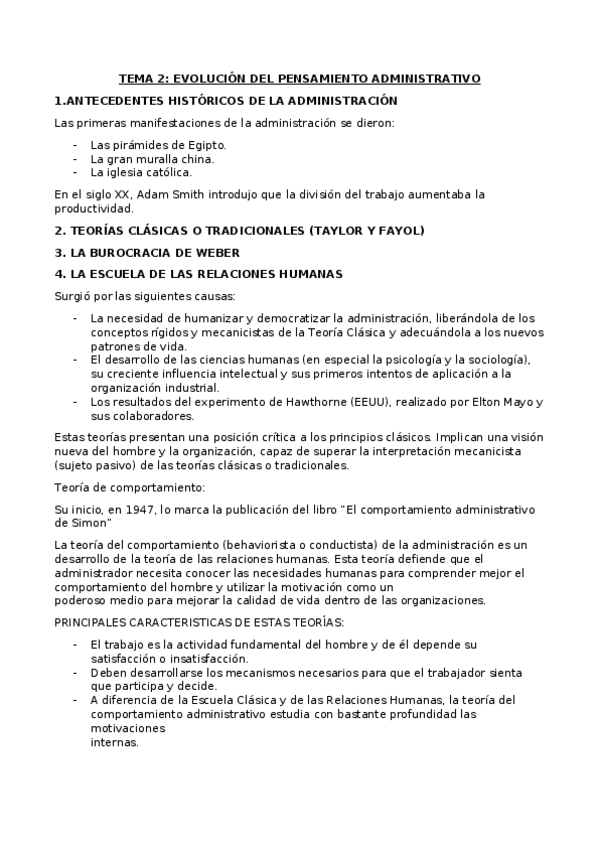 TEMA 2: EVOLUCIÓN DEL PENSAMIENTO ADMINISTRATIVO

1.ANTECEDENTES HISTÓRICOS DE LA ADMINISTRACIÓN

Las primeras manifestaciones de la administración se dieron:

- Las pirámides de Egipto.
- La gran muralla china.
- La iglesia católica.

En el siglo XX, Adam Smith introdujo que la división del trabajo aumentaba la productividad.

2. TEORÍAS CLÁSICAS O TRADICIONALES (TAYLOR Y FAYOL)

3. LA BUROCRACIA DE WEBER

4. LA ESCUELA DE LAS RELACIONES HUMANAS

Surgió por las siguientes causas:

- La necesidad de humanizar y democratizar la administración, liberándola de los conceptos rígidos y mecanicistas de la Teoría Clásica y adecuándola a los nuevos patrones de vida.
- El desarrollo de las ciencias humanas (en especial la psicología y la sociología), su creciente influencia intelectual y sus primeros intentos de aplicación a la organización industrial.
- Los resultados del experimento de Hawthorne (EEUU), realizado por Elton Mayo y sus colaboradores.

Estas teorías presentan una posición crítica a los principios clásicos. Implican una visión nueva del hombre y la organización, capaz de superar la interpretación mecanicista (sujeto pasivo) de las teorías clásicas o tradicionales.

Teoría de comportamiento:

Su inicio, en 1947, lo marca la publicación del libro "El comportamiento administrativo de Simon"

La teoría del comportamiento (behaviorista o conductista) de la administración es un desarrollo de la teoría de las relaciones humanas. Esta teoría defiende que el administrador necesita conocer las necesidades humanas para comprender mejor el comportamiento del hombre y utilizar la motivación como un poderoso medio para mejorar la calidad de vida dentro de las organizaciones.

PRINCIPALES CARACTERISTICAS DE ESTAS TEORÍAS:

- El trabajo es la actividad fundamental del hombre y de él depende su satisfacción o insatisfacción.
- Deben desarrollarse los mecanismos necesarios para que el trabajador sienta que participa y decide.
- A diferencia de la Escuela Clásica y de las Relaciones Humanas, la teoría del comportamiento administrativo estudia con bastante profundidad las motivaciones internas.